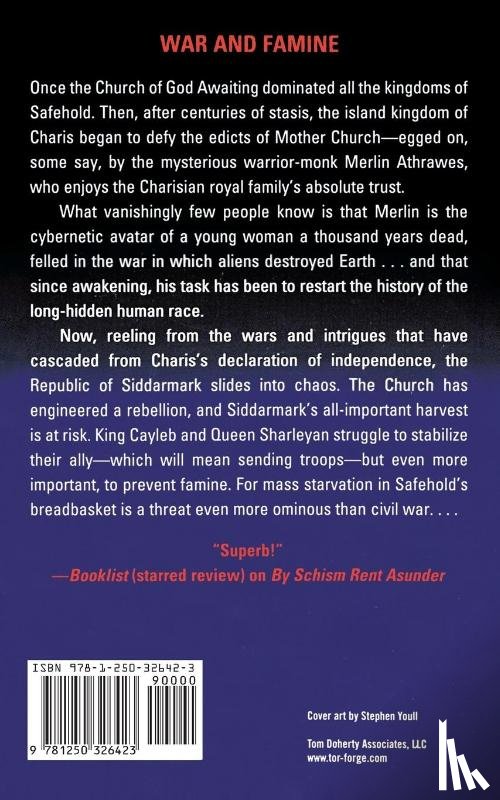 WAR AND FAMINE

Once the Church of God Awaiting dominated all the kingdoms of Safehold. Then, after centuries of stasis, the island kingdom of Charis began to defy the edicts of Mother Church—egged on, some say, by the mysterious warrior-monk Merlin Athrawes, who enjoys the Charisian royal family's absolute trust.

What vanishingly few people know is that Merlin is the cybernetic avatar of a young woman a thousand years dead, felled in the war in which aliens destroyed Earth . . . and that since awakening, his task has been to restart the history of the long-hidden human race.

Now, reeling from the wars and intrigues that have cascaded from Charis's declaration of independence, the Republic of Siddarmark slides into chaos. The Church has engineered a rebellion, and Siddarmark's all-important harvest is at risk. King Cayleb and Queen Sharleyan struggle to stabilize their ally—which will mean sending troops—but even more important, to prevent famine. For mass starvation in Safehold's breadbasket is a threat even more ominous than civil war. . . .

"Superb!"
—Booklist (starred review) on By Schism Rent Asunder

ISBN 978-1-250-32642-3
90000
9 781250 326423

Cover art by Stephen Youll

Tom Doherty Associates, LLC
www.tor-forge.com